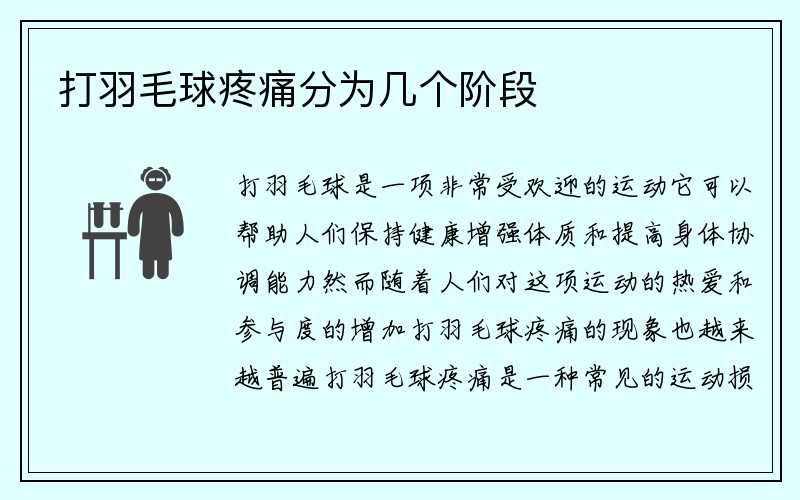 打羽毛球疼痛分为几个阶段

打羽毛球是一项非常受欢迎的运动它可以帮助人们保持健康增强体质和提高身体协调能力然而随着人们对这项运动的热爱和参与度的增加打羽毛球疼痛的现象也越来越普遍打羽毛球疼痛是一种常见的运动损